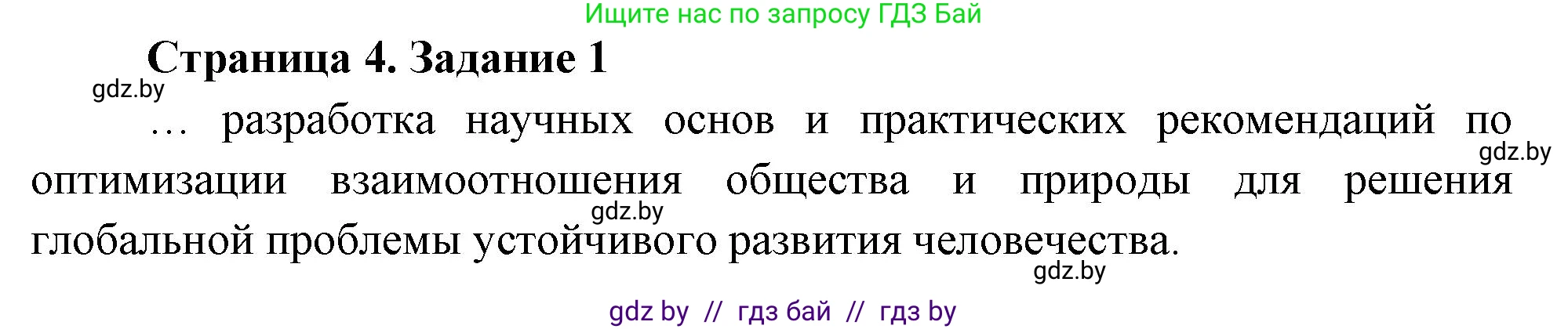 Ищите нас по запросу ГДЗ Бай

Страница 4. Задание 1

gdz.by

… разработка научных основ и практических рекомендаций по оптимизации взаимоотношения общества и природы для решения глобальной проблемы устойчивого развития человечества.

gdz.by

gdz.by

gdz.by

gdz by // гдз бай // гдз by